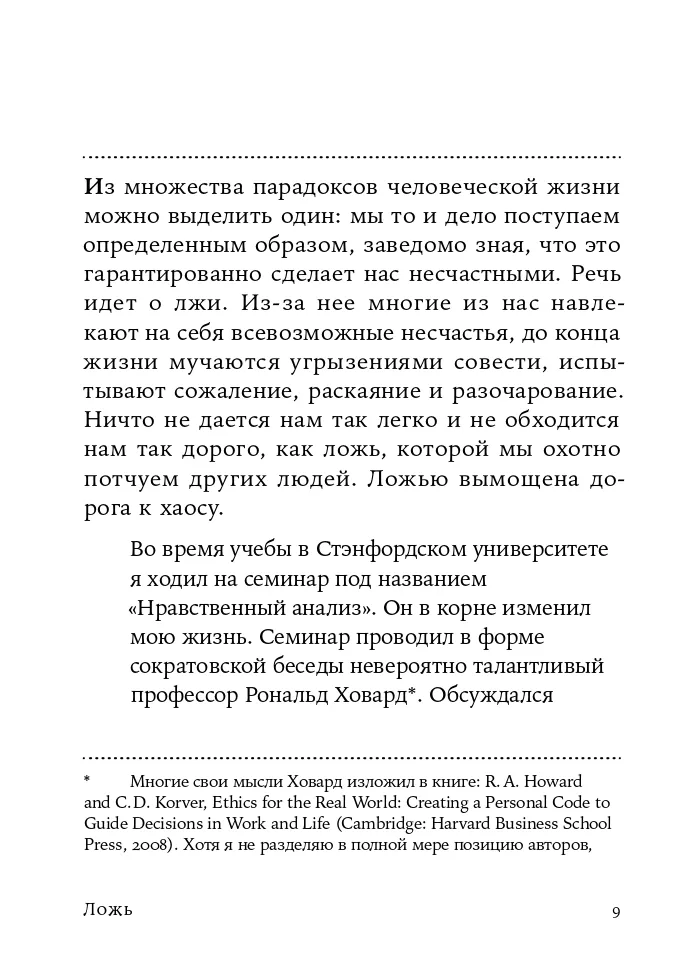 Из множества парадоксов человеческой жизни можно выделить один: мы то и дело поступаем определенным образом, заведомо зная, что это гарантированно сделает нас несчастными. Речь идет о лжи. Из-за нее многие из нас навлекают на себя всевозможные несчастья, до конца жизни мучаются угрызениями совести, испытывают сожаление, раскаяние и разочарование. Ничто не дается нам так легко и не обходится нам так дорого, как ложь, которой мы охотно потчуем других людей. Ложью вымощена дорога к хаосу.

Во время учебы в Стэнфордском университете я ходил на семинар под названием «Нравственный анализ». Он в корне изменил мою жизнь. Семинар проводил в форме сократовской беседы невероятно талантливый профессор Рональд Ховард*. Обсуждался

* Многие свои мысли Ховард изложил в книге: R. A. Howard and C. D. Korver, Ethics for the Real World: Creating a Personal Code to Guide Decisions in Work and Life (Cambridge: Harvard Business School Press, 2008). Хотя я не разделяю в полной мере позицию авторов,

Ложь 9